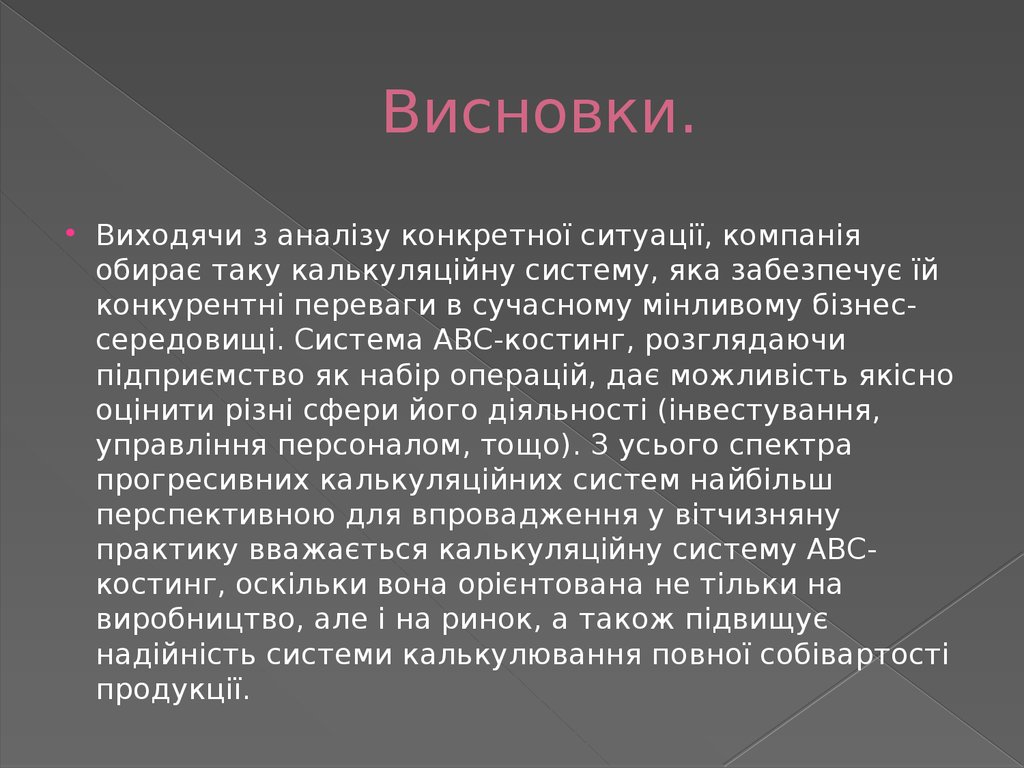 Висновки.

Виходячи з аналізу конкретної ситуації, компанія обирає таку калькуляційну систему, яка забезпечує їй конкурентні переваги в сучасному мінливому бізнес-середовищі. Система АВС-костинг, розглядаючи підприємство як набір операцій, дає можливість якісно оцінити різні сфери його діяльності (інвестування, управління персоналом, тощо). З усього спектра прогресивних калькуляційних систем найбільш перспективною для впровадження у вітчизняну практику вважається калькуляційну систему АВС-костинг, оскільки вона орієнтована не тільки на виробництво, але і на ринок, а також підвищує надійність системи калькулювання повної собівартості продукції.